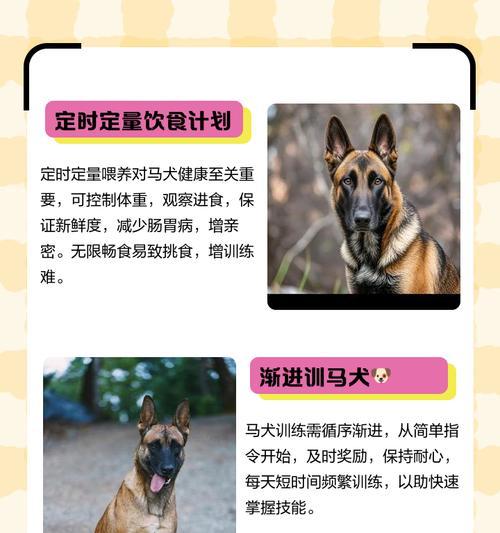 定时定量饮食计划

定时定量喂养对马犬健康至关重要，可控制体重，观察进食，保证新鲜度，减少肠胃病，增亲密。无限畅食易致挑食，增训练难。

渐进训马犬🐶

马犬训练需循序渐进，从简单指令开始，及时奖励，保持耐心，每天短时间频繁训练，以助快速掌握技能。